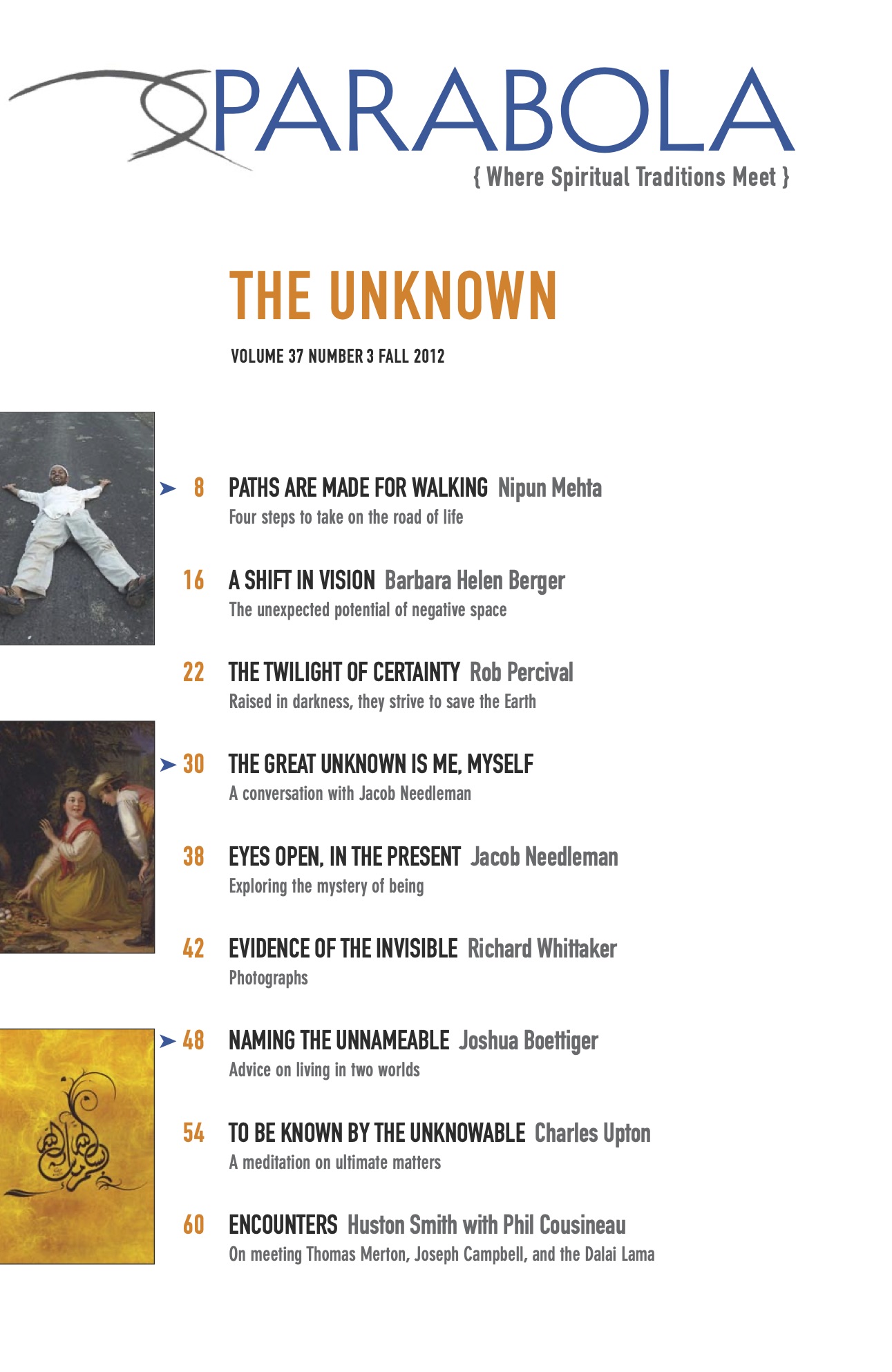 PARABOLA
{ Where Spiritual Traditions Meet }

THE UNKNOWN

VOLUME 37 NUMBER 3 FALL 2012

8 PATHS ARE MADE FOR WALKING Nipun Mehta
Four steps to take on the road of life

16 A SHIFT IN VISION Barbara Helen Berger
The unexpected potential of negative space

22 THE TWILIGHT OF CERTAINTY Rob Percival
Raised in darkness, they strive to save the Earth

30 THE GREAT UNKNOWN IS ME, MYSELF
A conversation with Jacob Needleman

38 EYES OPEN, IN THE PRESENT Jacob Needleman
Exploring the mystery of being

42 EVIDENCE OF THE INVISIBLE Richard Whittaker
Photographs

48 NAMING THE UNNAMEABLE Joshua Boettiger
Advice on living in two worlds

54 TO BE KNOWN BY THE UNKNOWABLE Charles Upton
A meditation on ultimate matters

60 ENCOUNTERS Huston Smith with Phil Cousineau
On meeting Thomas Merton, Joseph Campbell, and the Dalai Lama